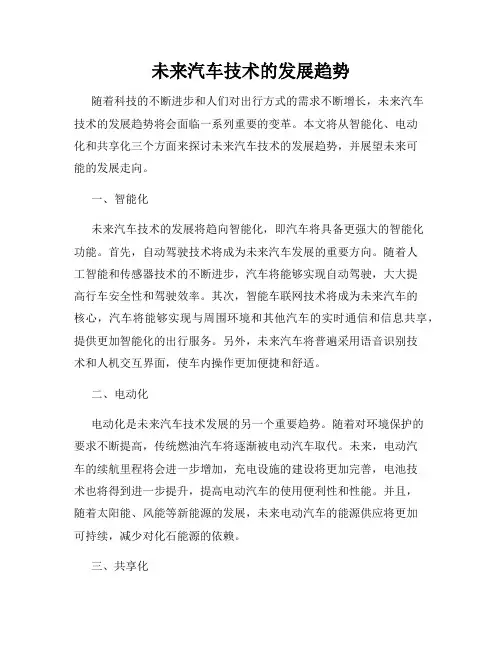 未来汽车技术的发展趋势

随着科技的不断进步和人们对出行方式的需求不断增长，未来汽车技术的发展趋势将会面临一系列重要的变革。本文将从智能化、电动化和共享化三个方面来探讨未来汽车技术的发展趋势，并展望未来可能的发展走向。

一、智能化

未来汽车技术的发展将趋向智能化，即汽车将具备更强大的智能化功能。首先，自动驾驶技术将成为未来汽车发展的重要方向。随着人工智能和传感器技术的不断进步，汽车将能够实现自动驾驶，大大提高行车安全性和驾驶效率。其次，智能车联网技术将成为未来汽车的核心，汽车将能够实现与周围环境和其他汽车的实时通信和信息共享，提供更加智能化的出行服务。另外，未来汽车将普遍采用语音识别技术和人机交互界面，使车内操作更加便捷和舒适。

二、电动化

电动化是未来汽车技术发展的另一个重要趋势。随着对环境保护的要求不断提高，传统燃油汽车将逐渐被电动汽车取代。未来，电动汽车的续航里程将会进一步增加，充电设施的建设将更加完善，电池技术也将得到进一步提升，提高电动汽车的使用便利性和性能。并且，随着太阳能、风能等新能源的发展，未来电动汽车的能源供应将更加可持续，减少对化石能源的依赖。

三、共享化